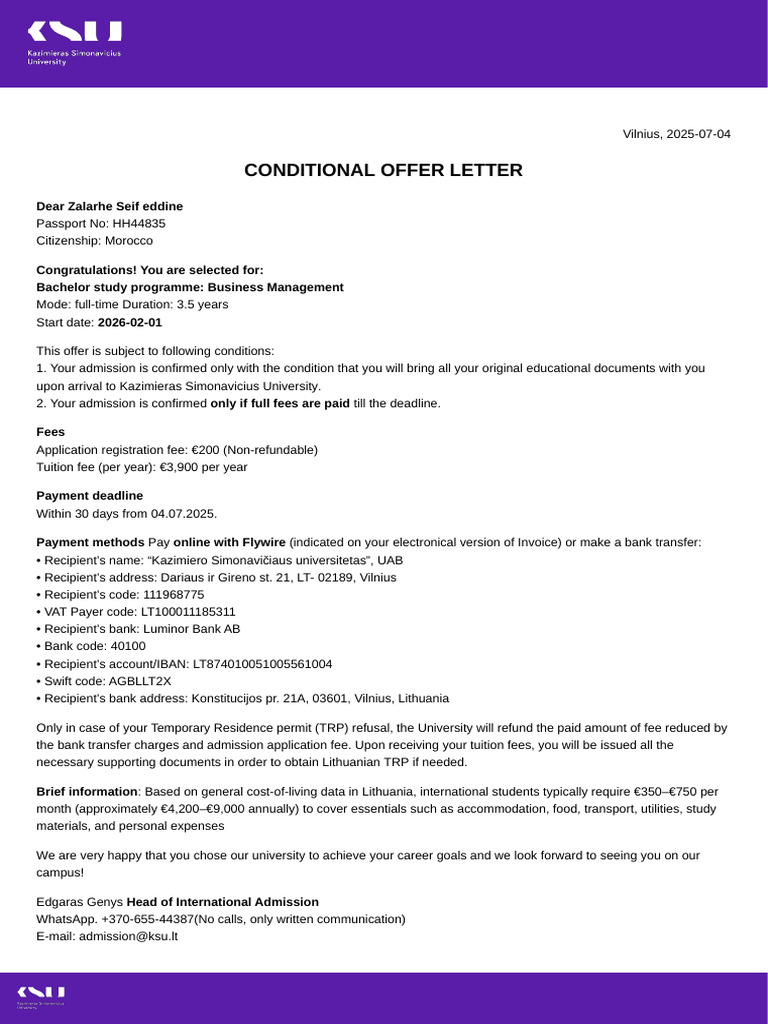 KSU
Kazimieras Simonavicius University

Vilnius, 2025-07-04

CONDITIONAL OFFER LETTER

Dear Zalarhe Seif eddine
Passport No: HH44835
Citizenship: Morocco

Congratulations! You are selected for:
Bachelor study programme: Business Management
Mode: full-time Duration: 3.5 years
Start date: 2026-02-01

This offer is subject to following conditions:
1. Your admission is confirmed only with the condition that you will bring all your original educational documents with you upon arrival to Kazimieras Simonavicius University.
2. Your admission is confirmed only if full fees are paid till the deadline.

Fees
Application registration fee: €200 (Non-refundable)
Tuition fee (per year): €3,900 per year

Payment deadline
Within 30 days from 04.07.2025.

Payment methods Pay online with Flywire (indicated on your electronical version of Invoice) or make a bank transfer:
• Recipient's name: "Kazimiero Simonavičiaus universitetas", UAB
• Recipient's address: Dariaus ir Gireno st. 21, LT- 02189, Vilnius
• Recipient's code: 111968775
• VAT Payer code: LT100011185311
• Recipient's bank: Luminor Bank AB
• Bank code: 40100
• Recipient's account/IBAN: LT874010051005561004
• Swift code: AGBLLT2X
• Recipient's bank address: Konstitucijos pr. 21A, 03601, Vilnius, Lithuania

Only in case of your Temporary Residence permit (TRP) refusal, the University will refund the paid amount of fee reduced by the bank transfer charges and admission application fee. Upon receiving your tuition fees, you will be issued all the necessary supporting documents in order to obtain Lithuanian TRP if needed.

Brief information: Based on general cost-of-living data in Lithuania, international students typically require €350–€750 per month (approximately €4,200–€9,000 annually) to cover essentials such as accommodation, food, transport, utilities, study materials, and personal expenses

We are very happy that you chose our university to achieve your career goals and we look forward to seeing you on our campus!

Edgaras Genys Head of International Admission
WhatsApp. +370-655-44387(No calls, only written communication)
E-mail: admission@ksu.lt

KSU
Kazimieras Simonavicius University